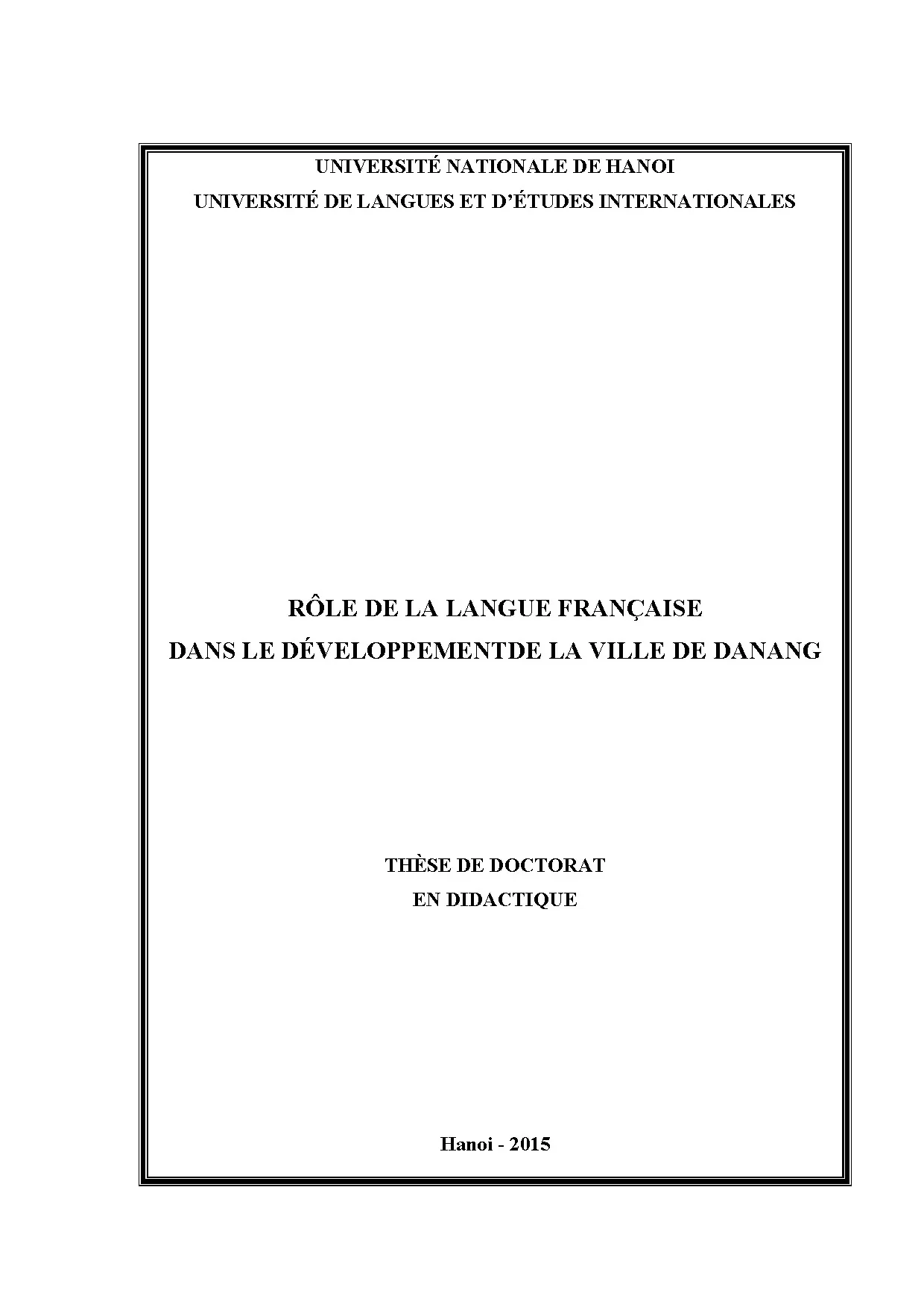 UNIVERSITÉ NATIONALE DE HANOI
UNIVERSITÉ DE LANGUES ET D'ÉTUDES INTERNATIONALES

RÔLE DE LA LANGUE FRANÇAISE
DANS LE DÉVELOPPEMENTDE LA VILLE DE DANANG

THÈSE DE DOCTORAT
EN DIDACTIQUE

Hanoi - 2015